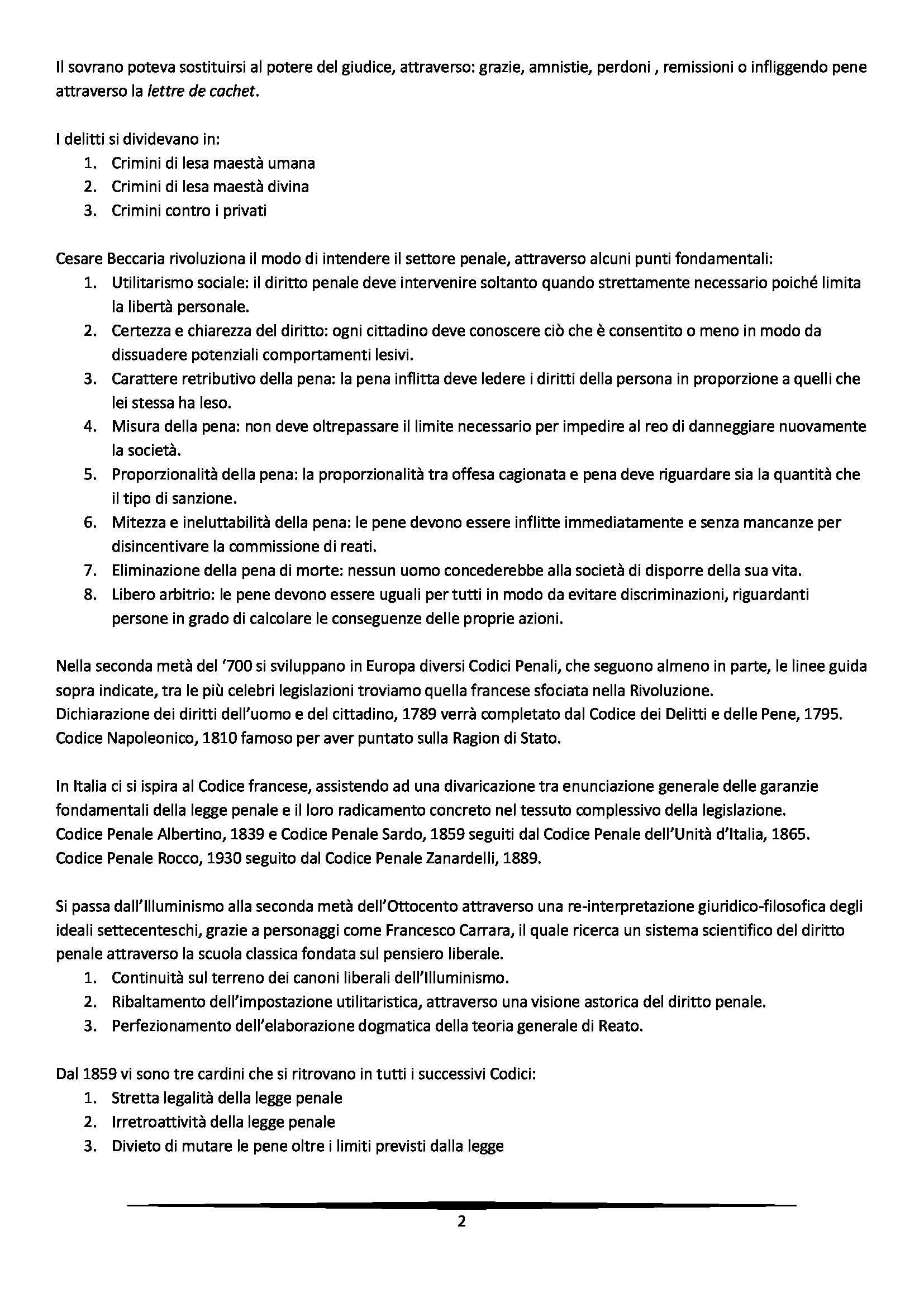 Il sovrano poteva sostituirsi al potere del giudice, attraverso: grazie, amnistie, perdoni , remissioni o infliggendo pene attraverso la lettre de cachet.

I delitti si dividevano in:
1. Crimini di lesa maestà umana
2. Crimini di lesa maestà divina
3. Crimini contro i privati

Cesare Beccaria rivoluziona il modo di intendere il settore penale, attraverso alcuni punti fondamentali:
1. Utilitarismo sociale: il diritto penale deve intervenire soltanto quando strettamente necessario poiché limita la libertà personale.
2. Certezza e chiarezza del diritto: ogni cittadino deve conoscere ciò che è consentito o meno in modo da dissuadere potenziali comportamenti lesivi.
3. Carattere retributivo della pena: la pena inflitta deve ledere i diritti della persona in proporzione a quelli che lei stessa ha leso.
4. Misura della pena: non deve oltrepassare il limite necessario per impedire al reo di danneggiare nuovamente la società.
5. Proporzionalità della pena: la proporzionalità tra offesa cagionata e pena deve riguardare sia la quantità che il tipo di sanzione.
6. Mitezza e ineluttabilità della pena: le pene devono essere inflitte immediatamente e senza mancanze per disincentivare la commissione di reati.
7. Eliminazione della pena di morte: nessun uomo concederebbe alla società di disporre della sua vita.
8. Libero arbitrio: le pene devono essere uguali per tutti in modo da evitare discriminazioni, riguardanti persone in grado di calcolare le conseguenze delle proprie azioni.

Nella seconda metà del '700 si sviluppano in Europa diversi Codici Penali, che seguono almeno in parte, le linee guida sopra indicate, tra le più celebri legislazioni troviamo quella francese sfociata nella Rivoluzione.
Dichiarazione dei diritti dell'uomo e del cittadino, 1789 verrà completato dal Codice dei Delitti e delle Pene, 1795.
Codice Napoleonico, 1810 famoso per aver puntato sulla Ragion di Stato.

In Italia ci si ispira al Codice francese, assistendo ad una divaricazione tra enunciazione generale delle garanzie fondamentali della legge penale e il loro radicamento concreto nel tessuto complessivo della legislazione.
Codice Penale Albertino, 1839 e Codice Penale Sardo, 1859 seguiti dal Codice Penale dell'Unità d'Italia, 1865.
Codice Penale Rocco, 1930 seguito dal Codice Penale Zanardelli, 1889.

Si passa dall'Illuminismo alla seconda metà dell'Ottocento attraverso una re-interpretazione giuridico-filosofica degli ideali settecenteschi, grazie a personaggi come Francesco Carrara, il quale ricerca un sistema scientifico del diritto penale attraverso la scuola classica fondata sul pensiero liberale.
1. Continuità sul terreno dei canoni liberali dell'Illuminismo.
2. Ribaltamento dell'impostazione utilitaristica, attraverso una visione astorica del diritto penale.
3. Perfezionamento dell'elaborazione dogmatica della teoria generale di Reato.

Dal 1859 vi sono tre cardini che si ritrovano in tutti i successivi Codici:
1. Stretta legalità della legge penale
2. Irretroattività della legge penale
3. Divieto di mutare le pene oltre i limiti previsti dalla legge

2